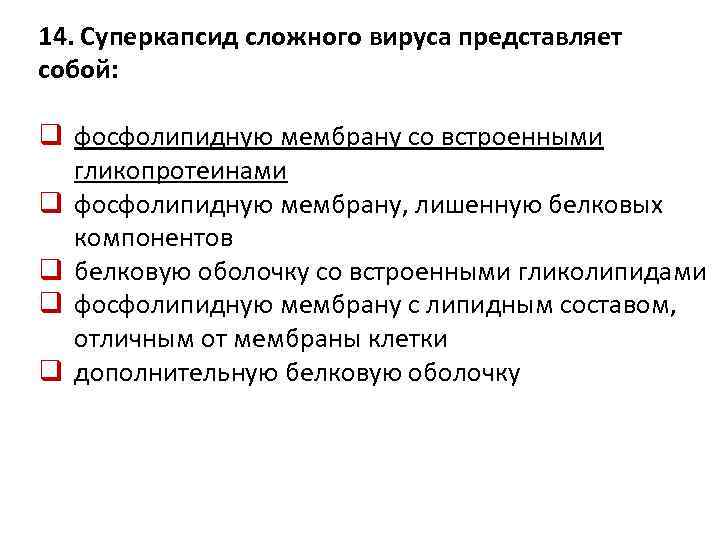 14. Суперкапсид сложного вируса представляет собой:

❑ фосфолипидную мембрану со встроенными гликопротеинами
❑ фосфолипидную мембрану, лишенную белковых компонентов
❑ белковую оболочку со встроенными гликолипидами
❑ фосфолипидную мембрану с липидным составом, отличным от мембраны клетки
❑ дополнительную белковую оболочку